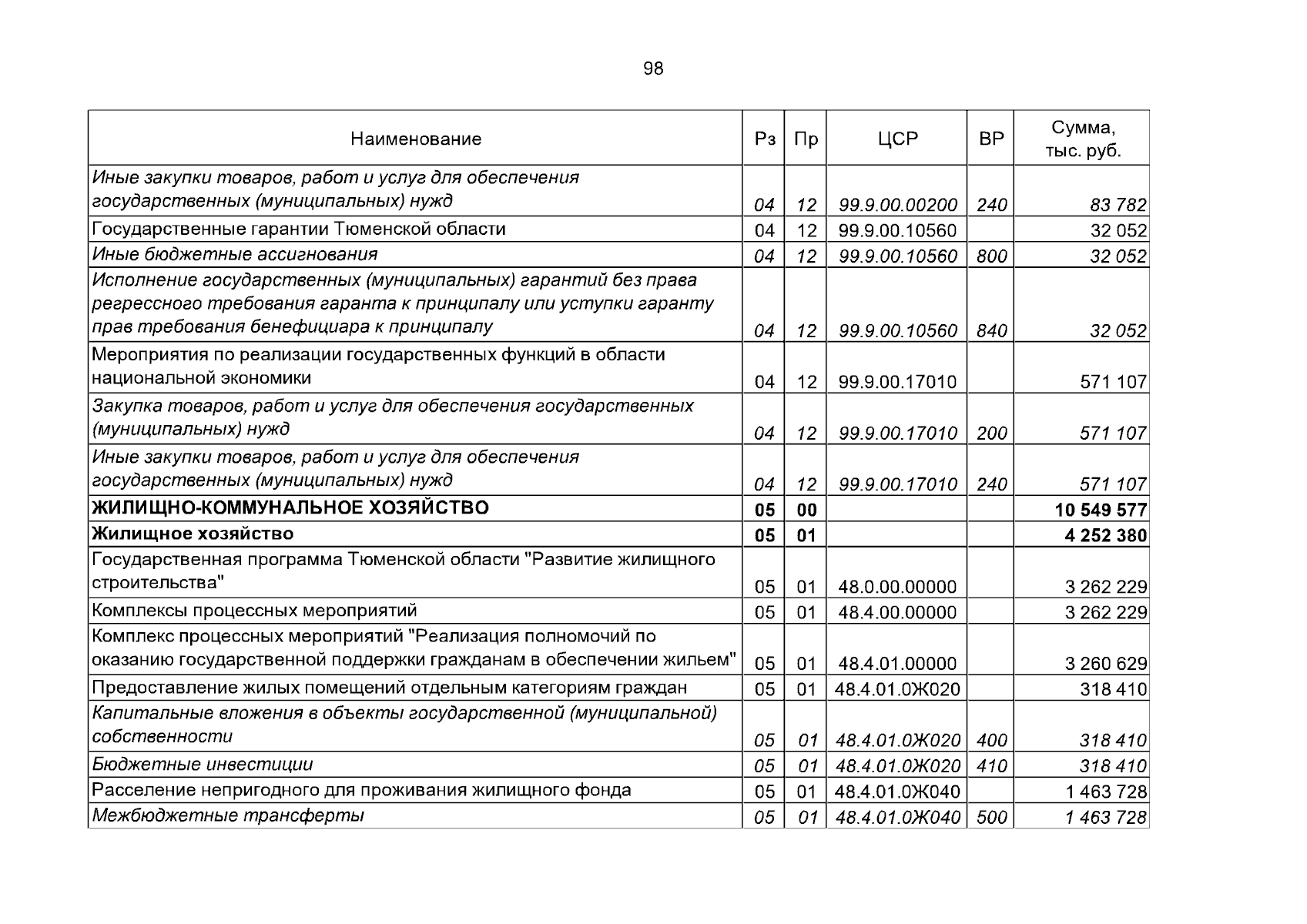 98

| Наименование | Рз | Пр | ЦСР | ВР | Сумма, тыс. руб. |
|---|---|---|---|---|---|
| Иные закупки товаров, работ и услуг для обеспечения государственных (муниципальных) нужд | 04 | 12 | 99.9.00.00200 | 240 | 83 782 |
| Государственные гарантии Тюменской области | 04 | 12 | 99.9.00.10560 | | 32 052 |
| Иные бюджетные ассигнования | 04 | 12 | 99.9.00.10560 | 800 | 32 052 |
| Исполнение государственных (муниципальных) гарантий без права регрессного требования гаранта к принципалу или уступки гаранту прав требования бенефициара к принципалу | 04 | 12 | 99.9.00.10560 | 840 | 32 052 |
| Мероприятия по реализации государственных функций в области национальной экономики | 04 | 12 | 99.9.00.17010 | | 571 107 |
| Закупка товаров, работ и услуг для обеспечения государственных (муниципальных) нужд | 04 | 12 | 99.9.00.17010 | 200 | 571 107 |
| Иные закупки товаров, работ и услуг для обеспечения государственных (муниципальных) нужд | 04 | 12 | 99.9.00.17010 | 240 | 571 107 |
| ЖИЛИЩНО-КОММУНАЛЬНОЕ ХОЗЯЙСТВО | 05 | 00 | | | 10 549 577 |
| Жилищное хозяйство | 05 | 01 | | | 4 252 380 |
| Государственная программа Тюменской области "Развитие жилищного строительства" | 05 | 01 | 48.0.00.00000 | | 3 262 229 |
| Комплексы процессных мероприятий | 05 | 01 | 48.4.00.00000 | | 3 262 229 |
| Комплекс процессных мероприятий "Реализация полномочий по оказанию государственной поддержки гражданам в обеспечении жильем" | 05 | 01 | 48.4.01.00000 | | 3 260 629 |
| Предоставление жилых помещений отдельным категориям граждан | 05 | 01 | 48.4.01.0Ж020 | | 318 410 |
| Капитальные вложения в объекты государственной (муниципальной) собственности | 05 | 01 | 48.4.01.0Ж020 | 400 | 318 410 |
| Бюджетные инвестиции | 05 | 01 | 48.4.01.0Ж020 | 410 | 318 410 |
| Расселение непригодного для проживания жилищного фонда | 05 | 01 | 48.4.01.0Ж040 | | 1 463 728 |
| Межбюджетные трансферты | 05 | 01 | 48.4.01.0Ж040 | 500 | 1 463 728 |